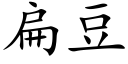 扁豆